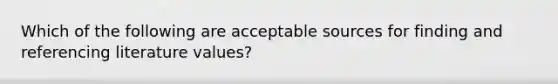 Which of the following are acceptable sources for finding and referencing literature values?